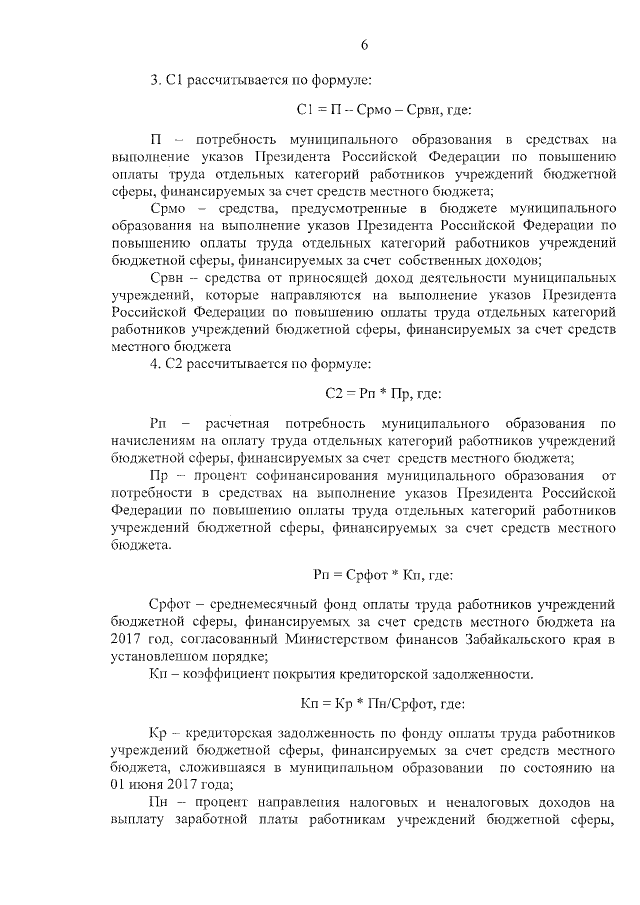 6

3. С1 рассчитывается по формуле:

С1 = П – Срмо – Срвн, где:

П – потребность муниципального образования в средствах на выполнение указов Президента Российской Федерации по повышению оплаты труда отдельных категорий работников учреждений бюджетной сферы, финансируемых за счет средств местного бюджета;

Срмо – средства, предусмотренные в бюджете муниципального образования на выполнение указов Президента Российской Федерации по повышению оплаты труда отдельных категорий работников учреждений бюджетной сферы, финансируемых за счет собственных доходов;

Срвн – средства от приносящей доход деятельности муниципальных учреждений, которые направляются на выполнение указов Президента Российской Федерации по повышению оплаты труда отдельных категорий работников учреждений бюджетной сферы, финансируемых за счет средств местного бюджета

4. С2 рассчитывается по формуле:

С2 = Рп * Пр, где:

Рп – расчетная потребность муниципального образования по начислениям на оплату труда отдельных категорий работников учреждений бюджетной сферы, финансируемых за счет средств местного бюджета;

Пр – процент софинансирования муниципального образования от потребности в средствах на выполнение указов Президента Российской Федерации по повышению оплаты труда отдельных категорий работников учреждений бюджетной сферы, финансируемых за счет средств местного бюджета.

Рп = Срфот * Кп, где:

Срфот – среднемесячный фонд оплаты труда работников учреждений бюджетной сферы, финансируемых за счет средств местного бюджета на 2017 год, согласованный Министерством финансов Забайкальского края в установленном порядке;

Кп – коэффициент покрытия кредиторской задолженности.

Кп = Кр * Пн/Срфот, где:

Кр – кредиторская задолженность по фонду оплаты труда работников учреждений бюджетной сферы, финансируемых за счет средств местного бюджета, сложившаяся в муниципальном образовании по состоянию на 01 июня 2017 года;

Пн – процент направления налоговых и неналоговых доходов на выплату заработной платы работникам учреждений бюджетной сферы,